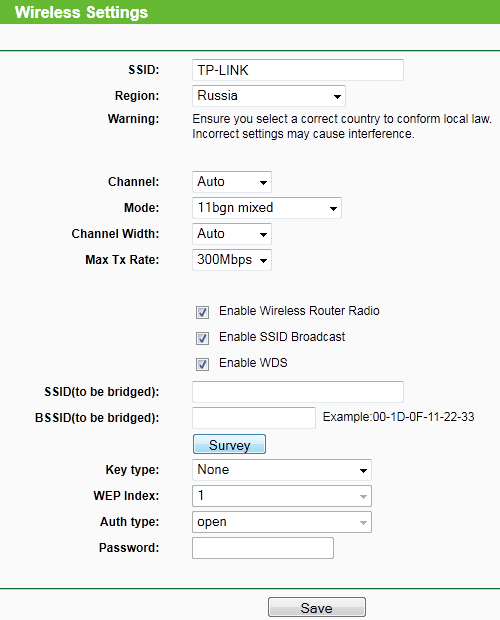 Wireless Settings

SSID: TP-LINK
Region: Russia
Warning: Ensure you select a correct country to conform local law. Incorrect settings may cause interference.

Channel: Auto
Mode: 11bgn mixed
Channel Width: Auto
Max Tx Rate: 300Mbps

Enable Wireless Router Radio
Enable SSID Broadcast
Enable WDS

SSID(to be bridged):
BSSID(to be bridged): Example:00-1D-0F-11-22-33
Survey
Key type: None
WEP Index: 1
Auth type: open
Password:

Save